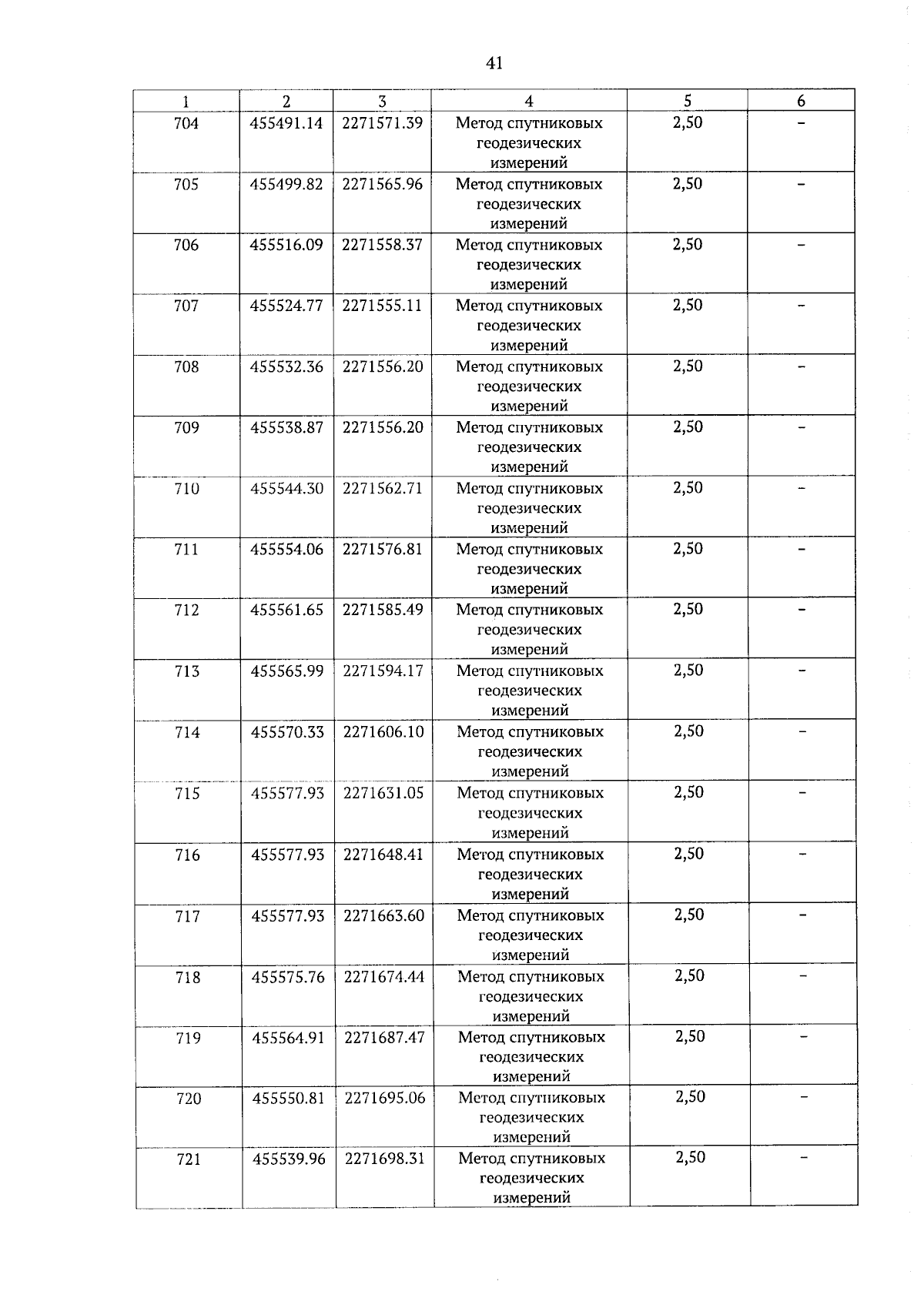 41

| 1 | 2 | 3 | 4 | 5 | 6 |
|---|---|---|---|---|---|
| 704 | 455491.14 | 2271571.39 | Метод спутниковых геодезических измерений | 2,50 | – |
| 705 | 455499.82 | 2271565.96 | Метод спутниковых геодезических измерений | 2,50 | – |
| 706 | 455516.09 | 2271558.37 | Метод спутниковых геодезических измерений | 2,50 | – |
| 707 | 455524.77 | 2271555.11 | Метод спутниковых геодезических измерений | 2,50 | – |
| 708 | 455532.36 | 2271556.20 | Метод спутниковых геодезических измерений | 2,50 | – |
| 709 | 455538.87 | 2271556.20 | Метод спутниковых геодезических измерений | 2,50 | – |
| 710 | 455544.30 | 2271562.71 | Метод спутниковых геодезических измерений | 2,50 | – |
| 711 | 455554.06 | 2271576.81 | Метод спутниковых геодезических измерений | 2,50 | – |
| 712 | 455561.65 | 2271585.49 | Метод спутниковых геодезических измерений | 2,50 | – |
| 713 | 455565.99 | 2271594.17 | Метод спутниковых геодезических измерений | 2,50 | – |
| 714 | 455570.33 | 2271606.10 | Метод спутниковых геодезических измерений | 2,50 | – |
| 715 | 455577.93 | 2271631.05 | Метод спутниковых геодезических измерений | 2,50 | – |
| 716 | 455577.93 | 2271648.41 | Метод спутниковых геодезических измерений | 2,50 | – |
| 717 | 455577.93 | 2271663.60 | Метод спутниковых геодезических измерений | 2,50 | – |
| 718 | 455575.76 | 2271674.44 | Метод спутниковых геодезических измерений | 2,50 | – |
| 719 | 455564.91 | 2271687.47 | Метод спутниковых геодезических измерений | 2,50 | – |
| 720 | 455550.81 | 2271695.06 | Метод спутниковых геодезических измерений | 2,50 | – |
| 721 | 455539.96 | 2271698.31 | Метод спутниковых геодезических измерений | 2,50 | – |